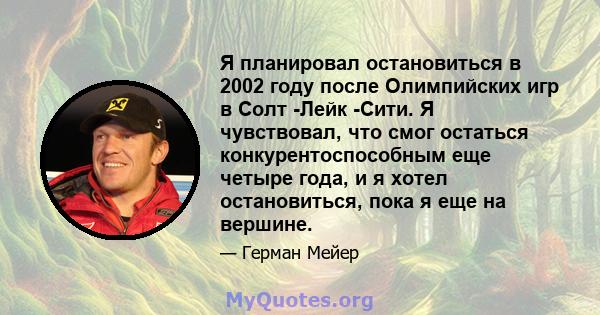 Я планировал остановиться в 2002 году после Олимпийских игр в Солт -Лейк -Сити. Я чувствовал, что смог остаться конкурентоспособным еще четыре года, и я хотел остановиться, пока я еще на вершине.

— Герман Мейер

MyQuotes.org